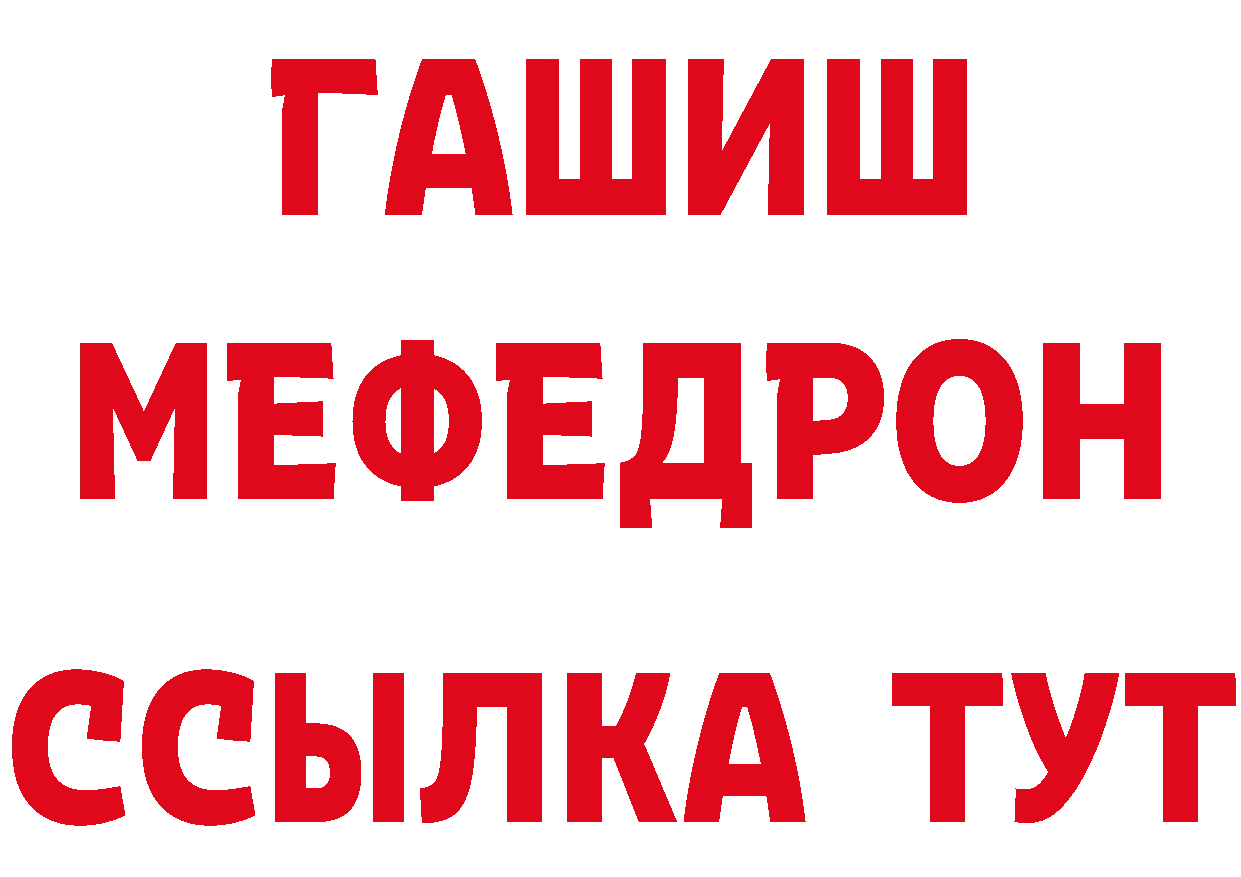 ГАШИШ
МЕФЕДРОН
ССЫЛКА ТУТ